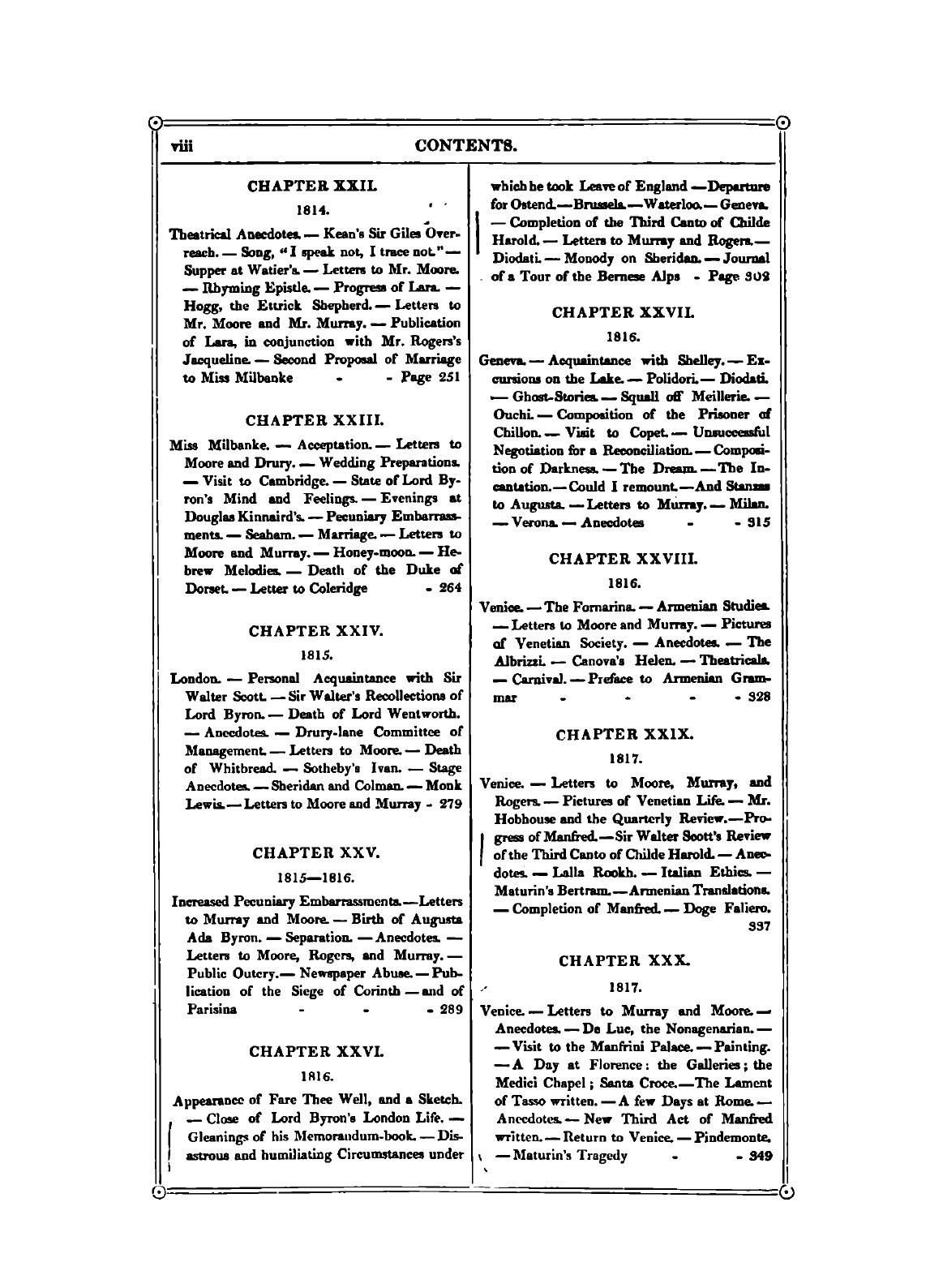 viii CONTENTS.

CHAPTER XXII.

1814.

Theatrical Anecdotes. — Kean's Sir Giles Overreach. — Song, "I speak not, I trace not." — Supper at Watier's. — Letters to Mr. Moore. — Rhyming Epistle. — Progress of Lara. — Hogg, the Ettrick Shepherd. — Letters to Mr. Moore and Mr. Murray. — Publication of Lara, in conjunction with Mr. Rogers's Jacqueline. — Second Proposal of Marriage to Miss Milbanke - - Page 251

CHAPTER XXIII.

Miss Milbanke. — Acceptation. — Letters to Moore and Drury. — Wedding Preparations. — Visit to Cambridge. — State of Lord Byron's Mind and Feelings. — Evenings at Douglas Kinnaird's. — Pecuniary Embarrassments. — Seaham. — Marriage. — Letters to Moore and Murray. — Honey-moon. — Hebrew Melodies. — Death of the Duke of Dorset. — Letter to Coleridge - 264

CHAPTER XXIV.

1815.

London. — Personal Acquaintance with Sir Walter Scott. — Sir Walter's Recollections of Lord Byron. — Death of Lord Wentworth. — Anecdotes. — Drury-lane Committee of Management. — Letters to Moore. — Death of Whitbread. — Sotheby's Ivan. — Stage Anecdotes. — Sheridan and Colman. — Monk Lewis. — Letters to Moore and Murray - 279

CHAPTER XXV.

1815—1816.

Increased Pecuniary Embarrassments. — Letters to Murray and Moore. — Birth of Augusta Ada Byron. — Separation. — Anecdotes. — Letters to Moore, Rogers, and Murray. — Public Outcry. — Newspaper Abuse. — Publication of the Siege of Corinth — and of Parisina - - - 289

CHAPTER XXVI.

1816.

Appearance of Fare Thee Well, and a Sketch. — Close of Lord Byron's London Life. — Gleanings of his Memorandum-book. — Disastrous and humiliating Circumstances under which he took Leave of England — Departure for Ostend. — Brussels. — Waterloo. — Geneva. — Completion of the Third Canto of Childe Harold. — Letters to Murray and Rogers. — Diodati. — Monody on Sheridan. — Journal of a Tour of the Bernese Alps - Page 302

CHAPTER XXVII.

1816.

Geneva. — Acquaintance with Shelley. — Excursions on the Lake. — Polidori. — Diodati. — Ghost-Stories. — Squall off Meillerie. — Ouchi. — Composition of the Prisoner of Chillon. — Visit to Copet. — Unsuccessful Negotiation for a Reconciliation. — Composition of Darkness. — The Dream. — The Incantation. — Could I remount. — And Stanzas to Augusta. — Letters to Murray. — Milan. — Verona. — Anecdotes - - 315

CHAPTER XXVIII.

1816.

Venice. — The Fornarina. — Armenian Studies. — Letters to Moore and Murray. — Pictures of Venetian Society. — Anecdotes. — The Albrizzi. — Canova's Helen. — Theatricals. — Carnival. — Preface to Armenian Grammar - - - - 328

CHAPTER XXIX.

1817.

Venice. — Letters to Moore, Murray, and Rogers. — Pictures of Venetian Life. — Mr. Hobhouse and the Quarterly Review. — Progress of Manfred. — Sir Walter Scott's Review of the Third Canto of Childe Harold. — Anecdotes. — Lalla Rookh. — Italian Ethics. — Maturin's Bertram. — Armenian Translations. — Completion of Manfred. — Doge Faliero. 337

CHAPTER XXX.

1817.

Venice. — Letters to Murray and Moore. — Anecdotes. — De Luc, the Nonagenarian. — — Visit to the Manfrini Palace. — Painting. — A Day at Florence: the Galleries; the Medici Chapel; Santa Croce. — The Lament of Tasso written. — A few Days at Rome. — Anecdotes. — New Third Act of Manfred written. — Return to Venice. — Pindemonte. — Maturin's Tragedy - - 349